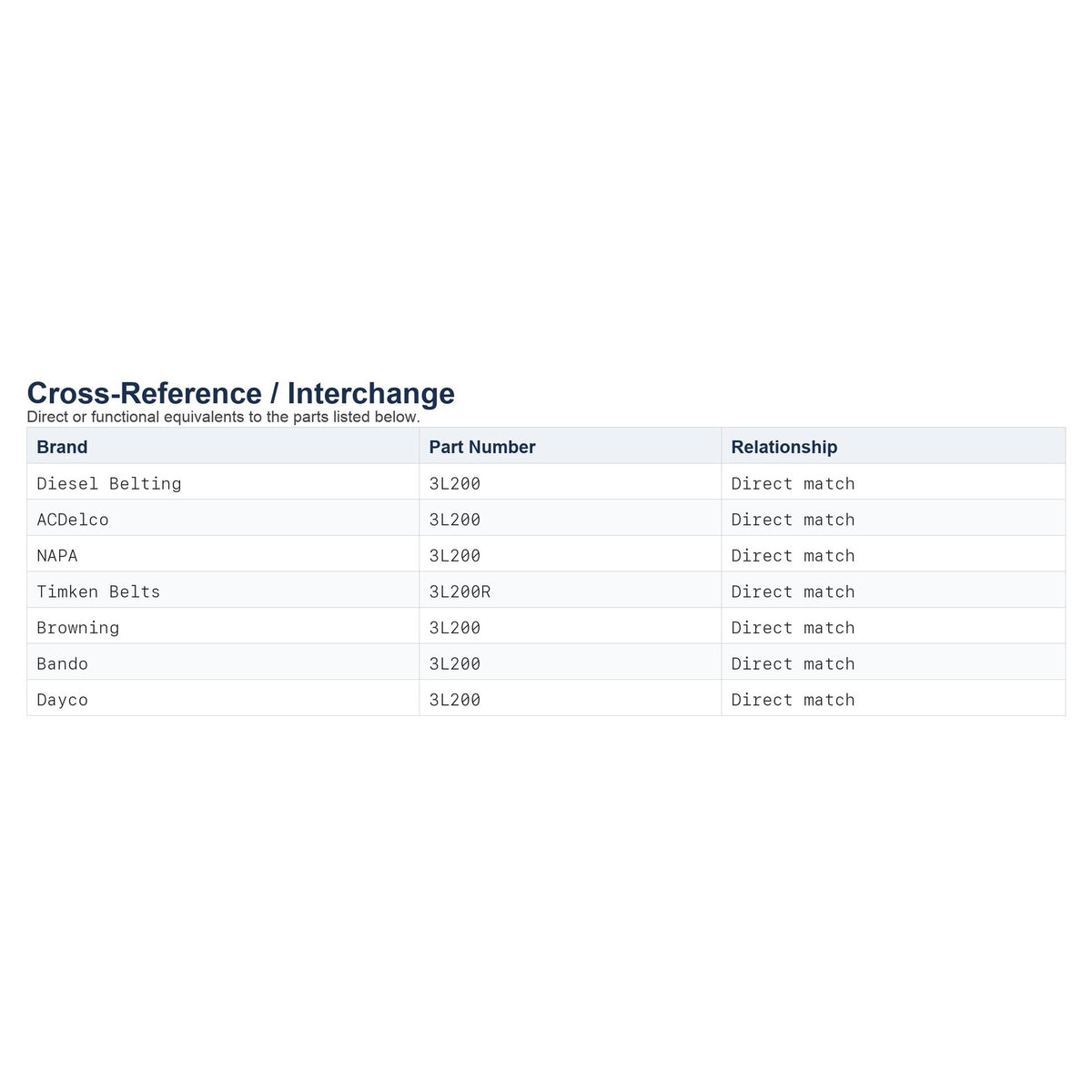 Cross-Reference / Interchange

Direct or functional equivalents to the parts listed below.

| Brand | Part Number | Relationship |
|---|---|---|
| Diesel Belting | 3L200 | Direct match |
| ACDelco | 3L200 | Direct match |
| NAPA | 3L200 | Direct match |
| Timken Belts | 3L200R | Direct match |
| Browning | 3L200 | Direct match |
| Bando | 3L200 | Direct match |
| Dayco | 3L200 | Direct match |